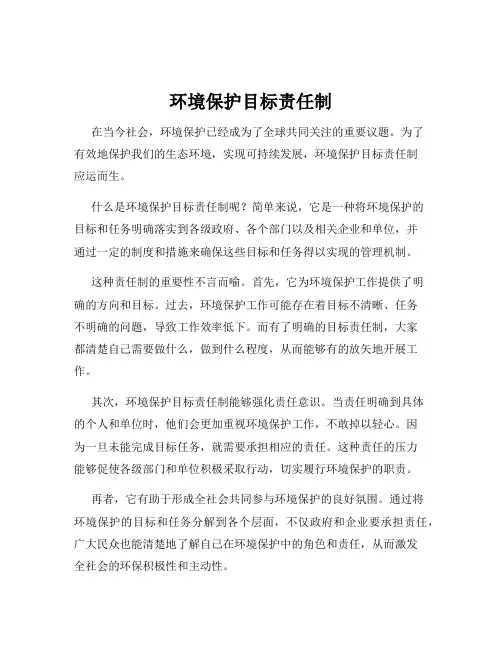 环境保护目标责任制

在当今社会，环境保护已经成为了全球共同关注的重要议题。为了有效地保护我们的生态环境，实现可持续发展，环境保护目标责任制应运而生。

什么是环境保护目标责任制呢？简单来说，它是一种将环境保护的目标和任务明确落实到各级政府、各个部门以及相关企业和单位，并通过一定的制度和措施来确保这些目标和任务得以实现的管理机制。

这种责任制的重要性不言而喻。首先，它为环境保护工作提供了明确的方向和目标。过去，环境保护工作可能存在着目标不清晰、任务不明确的问题，导致工作效率低下。而有了明确的目标责任制，大家都清楚自己需要做什么，做到什么程度，从而能够有的放矢地开展工作。

其次，环境保护目标责任制能够强化责任意识。当责任明确到具体的个人和单位时，他们会更加重视环境保护工作，不敢掉以轻心。因为一旦未能完成目标任务，就需要承担相应的责任。这种责任的压力能够促使各级部门和单位积极采取行动，切实履行环境保护的职责。

再者，它有助于形成全社会共同参与环境保护的良好氛围。通过将环境保护的目标和任务分解到各个层面，不仅政府和企业要承担责任，广大民众也能清楚地了解自己在环境保护中的角色和责任，从而激发全社会的环保积极性和主动性。